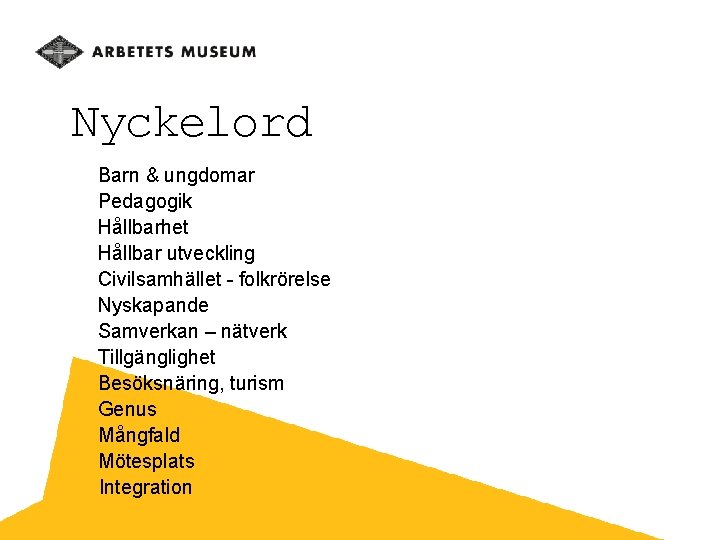 ARBETETS MUSEUM

Nyckelord

Barn & ungdomar
Pedagogik
Hållbarhet
Hållbar utveckling
Civilsamhället - folkrörelse
Nyskapande
Samverkan – nätverk
Tillgänglighet
Besöksnäring, turism
Genus
Mångfald
Mötesplats
Integration